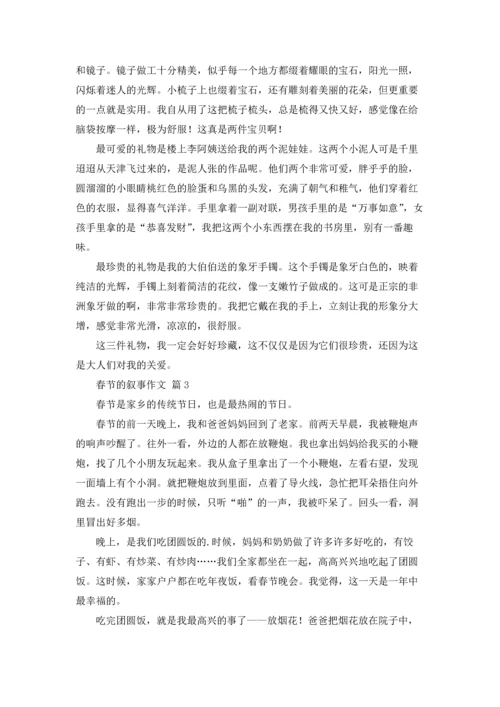 和镜子。镜子做工十分精美，似乎每一个地方都缀着耀眼的宝石，阳光一照，闪烁着迷人的光辉。小梳子上也缀着宝石，还有雕刻着美丽的花朵，但更重要的一点就是实用。我自从用了这把梳子梳头，总是梳得又快又好，感觉像在给脑袋按摩一样，极为舒服！这真是两件宝贝啊！

最可爱的礼物是楼上李阿姨送给我的两个泥娃娃。这两个小泥人可是千里迢迢从天津飞过来的，是泥人张的作品呢。他们两个非常可爱，胖乎乎的脸，圆溜溜的小眼睛桃红色的脸蛋和乌黑的头发，充满了朝气和稚气，他们穿着红色的衣服，显得喜气洋洋。手里拿着一副对联，男孩手里的是“万事如意”，女孩手里拿的是“恭喜发财”，我把这两个小东西摆在我的书房里，别有一番趣味。

最珍贵的礼物是我的大伯伯送的象牙手镯。这个手镯是象牙白色的，映着纯洁的光辉，手镯上刻着简洁的花纹，像一支嫩竹子做成的。这可是正宗的非洲象牙做的啊，非常非常珍贵的。我把它戴在我的手上，立刻让我的形象分大增，感觉非常光滑，凉凉的，很舒服。

这三件礼物，我一定会好好珍藏，这不仅仅是因为它们很珍贵，还因为这是大人们对我的关爱。

春节的叙事作文 篇3

春节是家乡的传统节日，也是最热闹的节日。

春节的前一天晚上，我和爸爸妈妈回到了老家。前两天早晨，我被鞭炮声的响声吵醒了。往外一看，外边的人都在放鞭炮。我也拿出妈妈给我买的小鞭炮，找了几个小朋友玩起来。我从盒子里拿出了一个小鞭炮，左看右望，发现一面墙上有个小洞。就把鞭炮放到里面，点着了导火线，急忙把耳朵捂住向外跑去。没有跑出一步的时候，只听“啪”的一声，我被吓呆了。回头一看，洞里冒出好多烟。

晚上，是我们吃团圆饭的.时候，妈妈和奶奶做了许多许多好吃的，有饺子、有虾、有炒菜、有炒肉……我们全家都坐在一起，高高兴兴地吃起了团圆饭。这时候，家家户户都在吃年夜饭，看春节晚会。我觉得，这一天是一年中最幸福的。

吃完团圆饭，就是我最高兴的事了——放烟花！爸爸把烟花放在院子中，